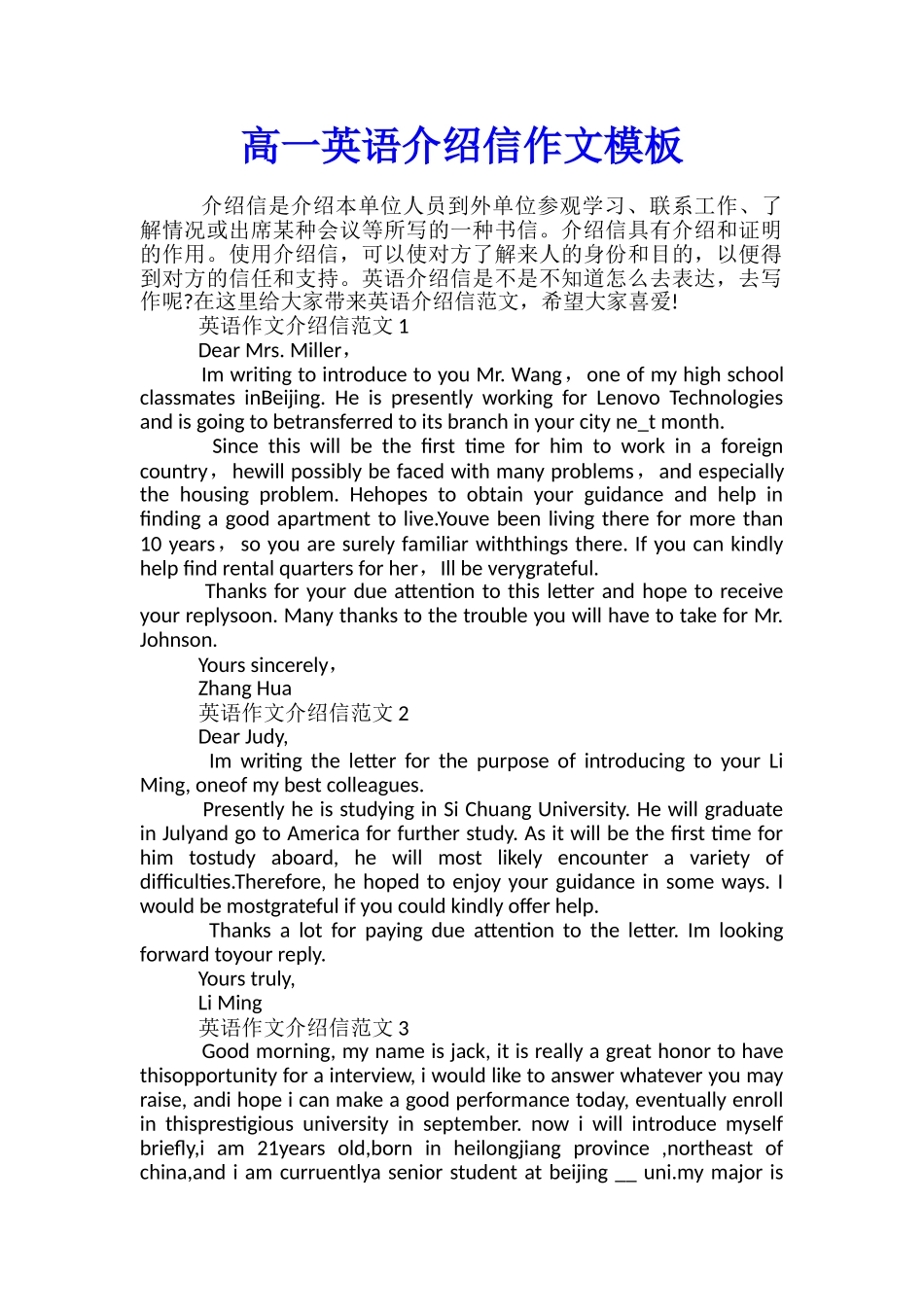 高一英语介绍信作文模板

介绍信是介绍本单位人员到外单位参观学习、联系工作、了解情况或出席某种会议等所写的一种书信。介绍信具有介绍和证明的作用。使用介绍信，可以使对方了解来人的身份和目的，以便得到对方的信任和支持。英语介绍信是不是不知道怎么去表达，去写作呢?在这里给大家带来英语介绍信范文，希望大家喜爱!

英语作文介绍信范文 1

Dear Mrs. Miller，

Im writing to introduce to you Mr. Wang， one of my high school classmates inBeijing. He is presently working for Lenovo Technologies and is going to betransferred to its branch in your city ne_t month.

Since this will be the first time for him to work in a foreign country， hewill possibly be faced with many problems， and especially the housing problem. Hehopes to obtain your guidance and help in finding a good apartment to live.Youve been living there for more than 10 years， so you are surely familiar withthings there. If you can kindly help find rental quarters for her，Ill be verygrateful.

Thanks for your due attention to this letter and hope to receive your replysoon. Many thanks to the trouble you will have to take for Mr. Johnson.

Yours sincerely，

Zhang Hua

英语作文介绍信范文 2

Dear Judy,

Im writing the letter for the purpose of introducing to your Li Ming, oneof my best colleagues.

Presently he is studying in Si Chuang University. He will graduate in Julyand go to America for further study. As it will be the first time for him tostudy aboard, he will most likely encounter a variety of difficulties.Therefore, he hoped to enjoy your guidance in some ways. I would be mostgrateful if you could kindly offer help.

Thanks a lot for paying due attention to the letter. Im looking forward toyour reply.

Yours truly,

Li Ming

英语作文介绍信范文 3

Good morning, my name is jack, it is really a great honor to have thisopportunity for a interview, i would like to answer whatever you may raise, andi hope i can make a good performance today, eventually enroll in thisprestigious university in september. now i will introduce myself briefly,i am 21years old,born in heilongjiang province ,northeast of china,and i am curruentlya senior student at beijing __ uni.my major is